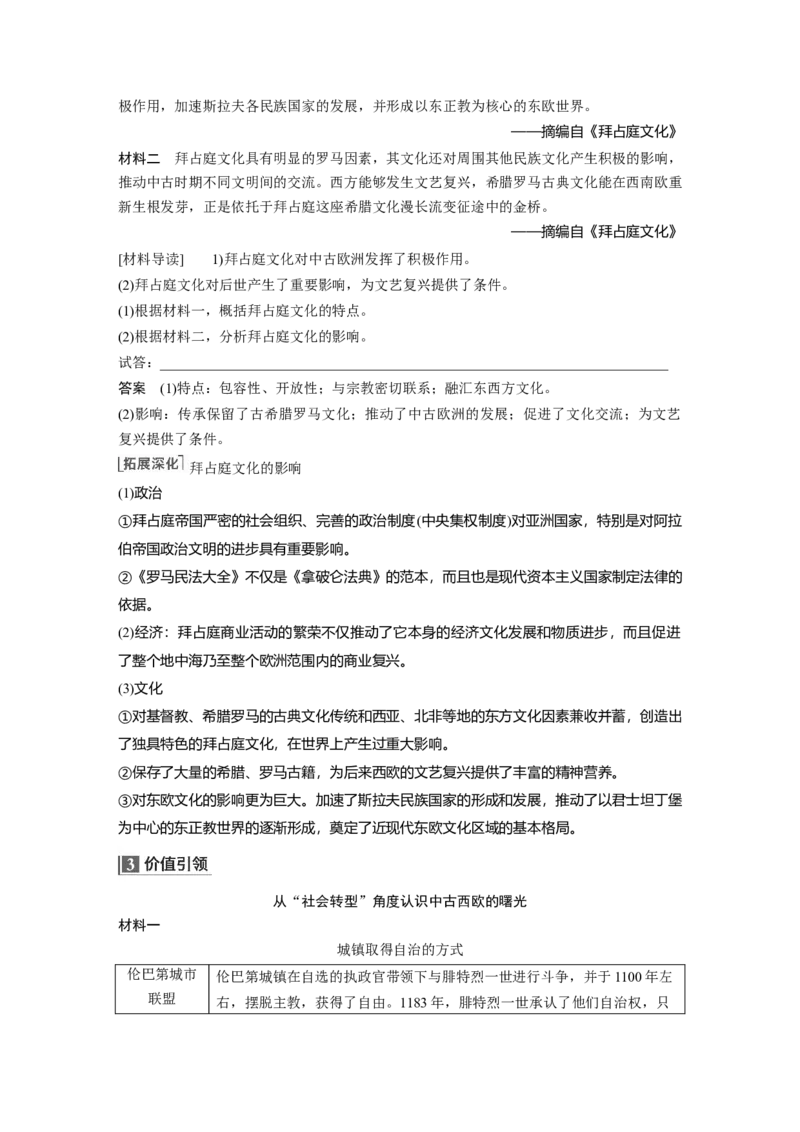 极作用，加速斯拉夫各民族国家的发展，并形成以东正教为核心的东欧世界。

——摘编自《拜占庭文化》

材料二 拜占庭文化具有明显的罗马因素，其文化还对周围其他民族文化产生积极的影响，推动中古时期不同文明间的交流。西方能够发生文艺复兴，希腊罗马古典文化能在西南欧重新生根发芽，正是依托于拜占庭这座希腊文化漫长流变征途中的金桥。

——摘编自《拜占庭文化》

[材料导读] 1)拜占庭文化对中古欧洲发挥了积极作用。

(2)拜占庭文化对后世产生了重要影响，为文艺复兴提供了条件。

(1)根据材料一，概括拜占庭文化的特点。

(2)根据材料二，分析拜占庭文化的影响。

试答：____

答案 (1)特点：包容性、开放性；与宗教密切联系；融汇东西方文化。

(2)影响：传承保留了古希腊罗马文化；推动了中古欧洲的发展；促进了文化交流；为文艺复兴提供了条件。

拓展深化 拜占庭文化的影响

(1)政治

①拜占庭帝国严密的社会组织、完善的政治制度(中央集权制度)对亚洲国家，特别是对阿拉伯帝国政治文明的进步具有重要影响。

②《罗马民法大全》不仅是《拿破仑法典》的范本，而且也是现代资本主义国家制定法律的依据。

(2)经济：拜占庭商业活动的繁荣不仅推动了它本身的经济文化发展和物质进步，而且促进了整个地中海乃至整个欧洲范围内的商业复兴。

(3)文化

①对基督教、希腊罗马的古典文化传统和西亚、北非等地的东方文化因素兼收并蓄，创造出了独具特色的拜占庭文化，在世界上产生过重大影响。

②保存了大量的希腊、罗马古籍，为后来西欧的文艺复兴提供了丰富的精神营养。

③对东欧文化的影响更为巨大。加速了斯拉夫民族国家的形成和发展，推动了以君士坦丁堡为中心的东正教世界的逐渐形成，奠定了近现代东欧文化区域的基本格局。

3 价值引领

从“社会转型”角度认识中古西欧的曙光

材料一

城镇取得自治的方式

| 伦巴第城市联盟 | 伦巴第城镇在自选的执政官带领下与腓特烈一世进行斗争，并于1100年左右，摆脱主教，获得了自由。1183年，腓特烈一世承认了他们自治权，只 |
|---|---|